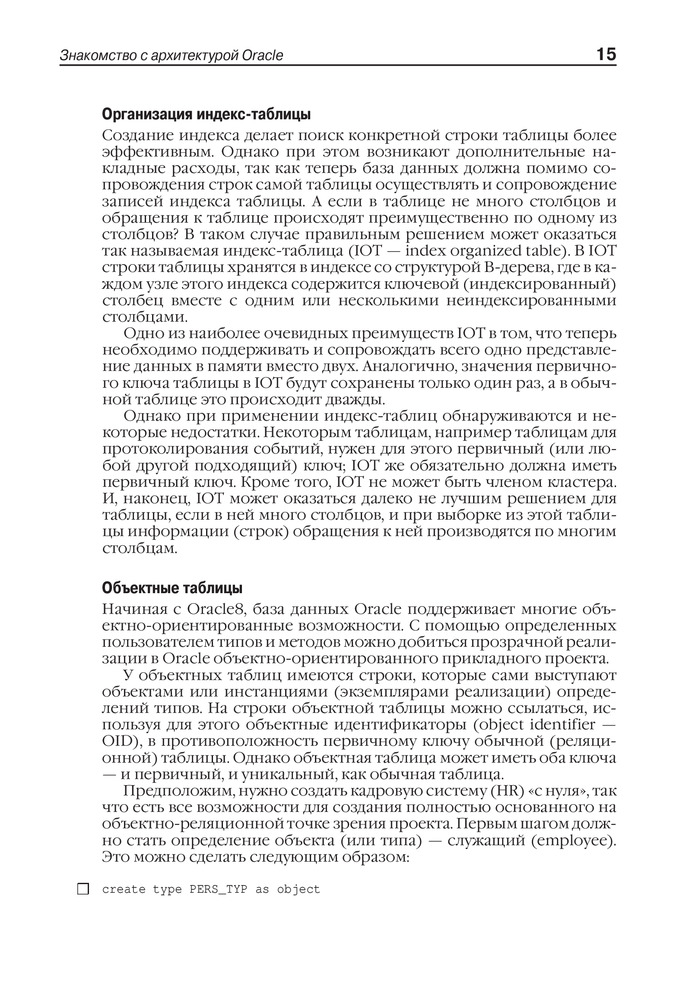 Знакомство с архитектурой Oracle 15

Организация индекс-таблицы

Создание индекса делает поиск конкретной строки таблицы более эффективным. Однако при этом возникают дополнительные накладные расходы, так как теперь база данных должна помимо сопровождения строк самой таблицы осуществлять и сопровождение записей индекса таблицы. А если в таблице не много столбцов и обращения к таблице происходят преимущественно по одному из столбцов? В таком случае правильным решением может оказаться так называемая индекс-таблица (IOT — index organized table). В IOT строки таблицы хранятся в индексе со структурой B-дерева, где в каждом узле этого индекса содержится ключевой (индексированный) столбец вместе с одним или несколькими неиндексированными столбцами.

Одно из наиболее очевидных преимуществ IOT в том, что теперь необходимо поддерживать и сопровождать всего одно представление данных в памяти вместо двух. Аналогично, значения первичного ключа таблицы в IOT будут сохранены только один раз, а в обычной таблице это происходит дважды.

Однако при применении индекс-таблиц обнаруживаются и некоторые недостатки. Некоторым таблицам, например таблицам для протоколирования событий, нужен для этого первичный (или любой другой подходящий) ключ; IOT же обязательно должна иметь первичный ключ. Кроме того, IOT не может быть членом кластера. И, наконец, IOT может оказаться далеко не лучшим решением для таблицы, если в ней много столбцов, и при выборке из этой таблицы информации (строк) обращения к ней производятся по многим столбцам.

Объектные таблицы

Начиная с Oracle8, база данных Oracle поддерживает многие объектно-ориентированные возможности. С помощью определенных пользователем типов и методов можно добиться прозрачной реализации в Oracle объектно-ориентированного прикладного проекта.

У объектных таблиц имеются строки, которые сами выступают объектами или инстанциями (экземплярами реализации) определений типов. На строки объектной таблицы можно ссылаться, используя для этого объектные идентификаторы (object identifier — OID), в противоположность первичному ключу обычной (реляционной) таблицы. Однако объектная таблица может иметь оба ключа — и первичный, и уникальный, как обычная таблица.

Предположим, нужно создать кадровую систему (HR) «с нуля», так что есть все возможности для создания полностью основанного на объектно-реляционной точке зрения проекта. Первым шагом должно стать определение объекта (или типа) — служащий (employee). Это можно сделать следующим образом:

create type PERS_TYP as object